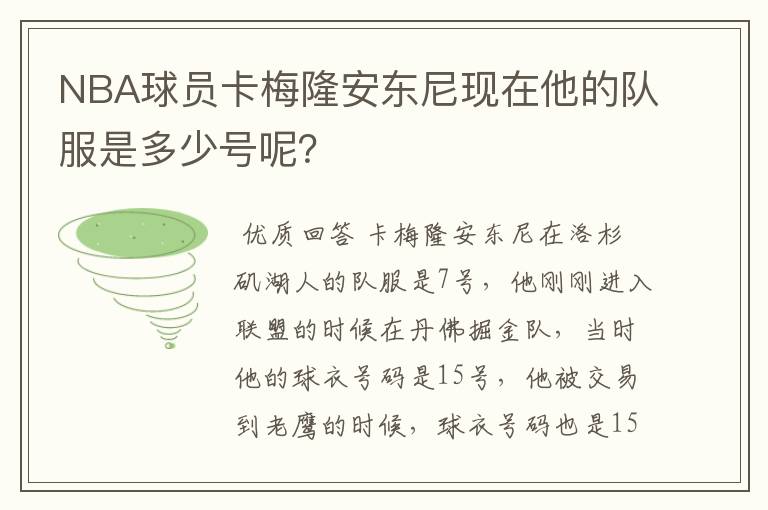 NBA球员卡梅隆安东尼现在他的队服是多少号呢?

优质回答 卡梅隆安东尼在洛杉矶湖人的队服是7号，他刚刚进入联盟的时候在丹佛掘金队，当时他的球衣号码是15号，他被交易到老鹰的时候，球衣号码也是15